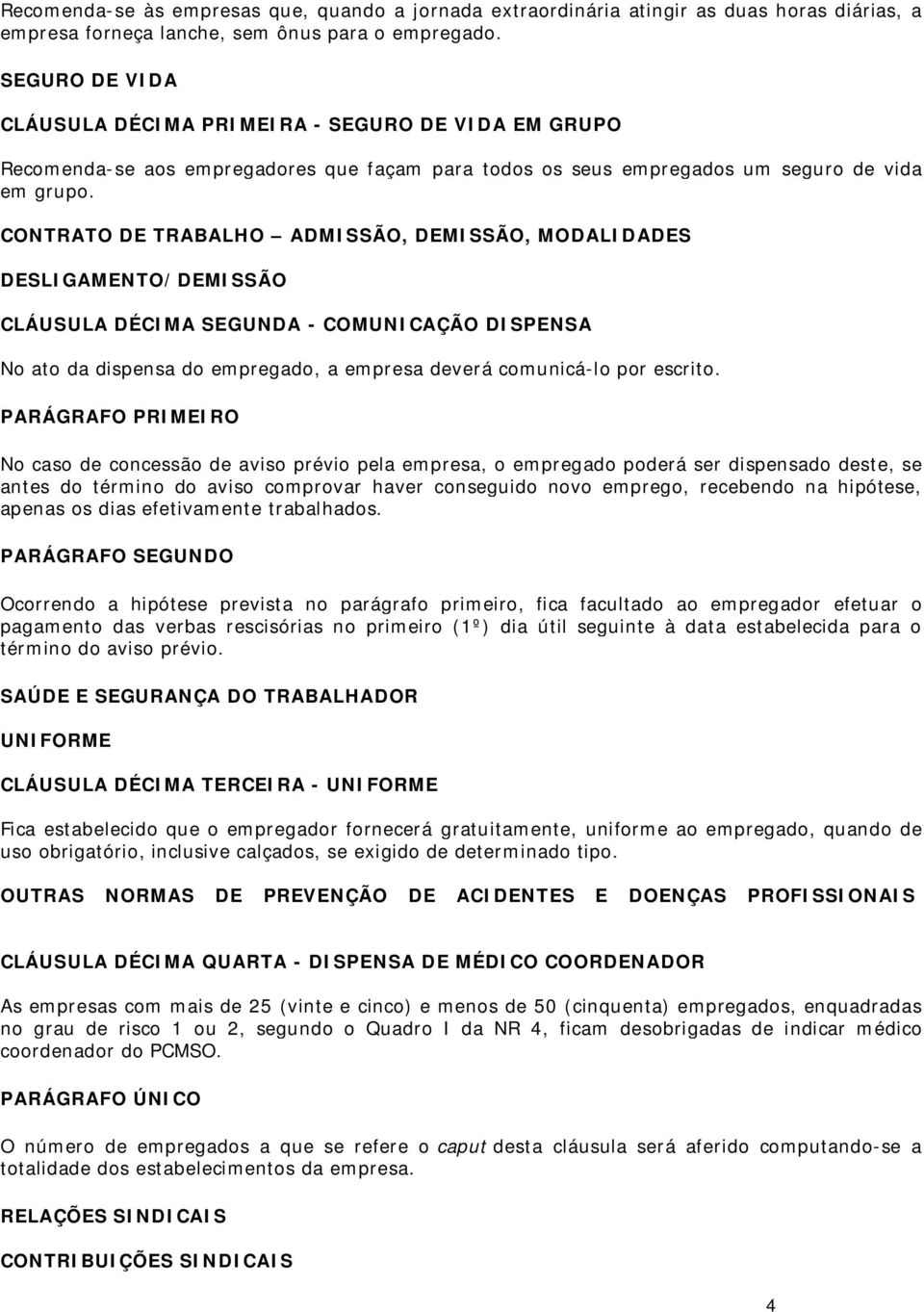 Recomenda-se às empresas que, quando a jornada extraordinária atingir as duas horas diárias, a empresa forneça lanche, sem ônus para o empregado.

SEGURO DE VIDA

CLÁUSULA DÉCIMA PRIMEIRA - SEGURO DE VIDA EM GRUPO

Recomenda-se aos empregadores que façam para todos os seus empregados um seguro de vida em grupo.

CONTRATO DE TRABALHO – ADMISSÃO, DEMISSÃO, MODALIDADES

DESLIGAMENTO/DEMISSÃO

CLÁUSULA DÉCIMA SEGUNDA - COMUNICAÇÃO DISPENSA

No ato da dispensa do empregado, a empresa deverá comunicá-lo por escrito.

PARÁGRAFO PRIMEIRO

No caso de concessão de aviso prévio pela empresa, o empregado poderá ser dispensado deste, se antes do término do aviso comprovar haver conseguido novo emprego, recebendo na hipótese, apenas os dias efetivamente trabalhados.

PARÁGRAFO SEGUNDO

Ocorrendo a hipótese prevista no parágrafo primeiro, fica facultado ao empregador efetuar o pagamento das verbas rescisórias no primeiro (1º) dia útil seguinte à data estabelecida para o término do aviso prévio.

SAÚDE E SEGURANÇA DO TRABALHADOR

UNIFORME

CLÁUSULA DÉCIMA TERCEIRA - UNIFORME

Fica estabelecido que o empregador fornecerá gratuitamente, uniforme ao empregado, quando de uso obrigatório, inclusive calçados, se exigido de determinado tipo.

OUTRAS NORMAS DE PREVENÇÃO DE ACIDENTES E DOENÇAS PROFISSIONAIS

CLÁUSULA DÉCIMA QUARTA - DISPENSA DE MÉDICO COORDENADOR

As empresas com mais de 25 (vinte e cinco) e menos de 50 (cinquenta) empregados, enquadradas no grau de risco 1 ou 2, segundo o Quadro I da NR 4, ficam desobrigadas de indicar médico coordenador do PCMSO.

PARÁGRAFO ÚNICO

O número de empregados a que se refere o caput desta cláusula será aferido computando-se a totalidade dos estabelecimentos da empresa.

RELAÇÕES SINDICAIS

CONTRIBUIÇÕES SINDICAIS

4